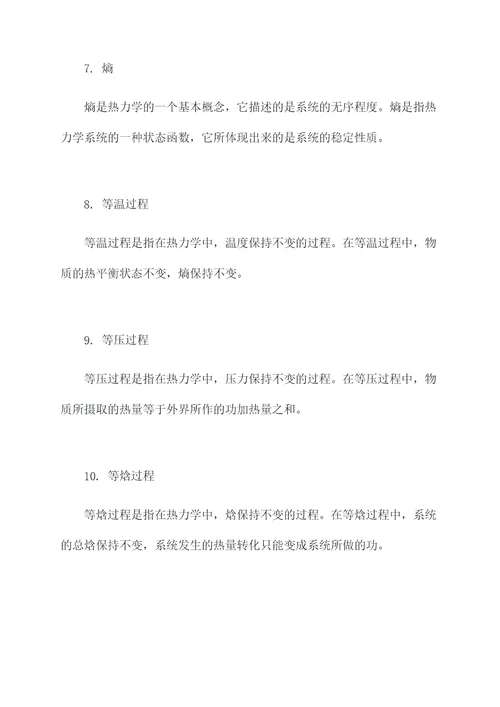 7. 熵

熵是热力学的一个基本概念，它描述的是系统的无序程度。熵是指热力学系统的一种状态函数，它所体现出来的是系统的稳定性质。

8. 等温过程

等温过程是指在热力学中，温度保持不变的过程。在等温过程中，物质的热平衡状态不变，熵保持不变。

9. 等压过程

等压过程是指在热力学中，压力保持不变的过程。在等压过程中，物质所摄取的热量等于外界所作的功加热量之和。

10. 等焓过程

等焓过程是指在热力学中，焓保持不变的过程。在等焓过程中，系统的总焓保持不变，系统发生的热量转化只能变成系统所做的功。